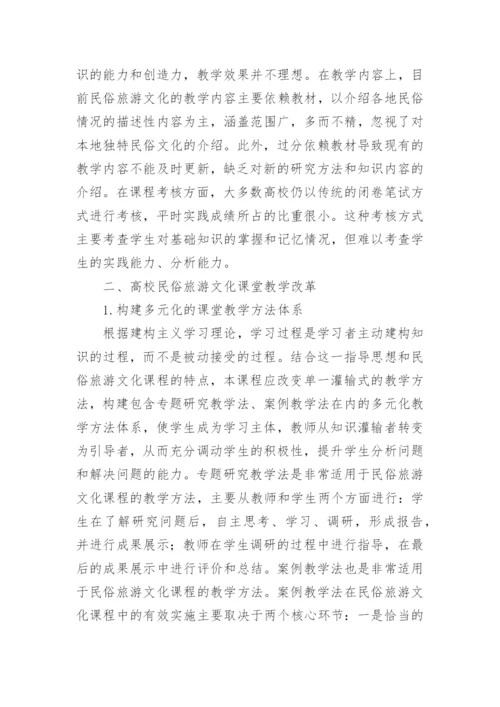 识的能力和创造力，教学效果并不理想。在教学内容上，目前民俗旅游文化的教学内容主要依赖教材，以介绍各地民俗情况的描述性内容为主，涵盖范围广，多而不精，忽视了对本地独特民俗文化的介绍。此外，过分依赖教材导致现有的教学内容不能及时更新，缺乏对新的研究方法和知识内容的介绍。在课程考核方面，大多数高校仍以传统的闭卷笔试方式进行考核，平时实践成绩所占的比重很小。这种考核方式主要考查学生对基础知识的掌握和记忆情况，但难以考查学生的实践能力、分析能力。

二、高校民俗旅游文化课堂教学改革

1.构建多元化的课堂教学方法体系

根据建构主义学习理论，学习过程是学习者主动建构知识的过程，而不是被动接受的过程。结合这一指导思想和民俗旅游文化课程的特点，本课程应改变单一灌输式的教学方法，构建包含专题研究教学法、案例教学法在内的多元化教学方法体系，使学生成为学习主体，教师从知识灌输者转变为引导者，从而充分调动学生的积极性，提升学生分析问题和解决问题的能力。专题研究教学法是非常适用于民俗旅游文化课程的教学方法，主要从教师和学生两个方面进行：学生在了解研究问题后，自主思考、学习、调研，形成报告，并进行成果展示；教师在学生调研的过程中进行指导，在最后的成果展示中进行评价和总结。案例教学法也是非常适用于民俗旅游文化课程的教学方法。案例教学法在民俗旅游文化课程中的有效实施主要取决于两个核心环节：一是恰当的